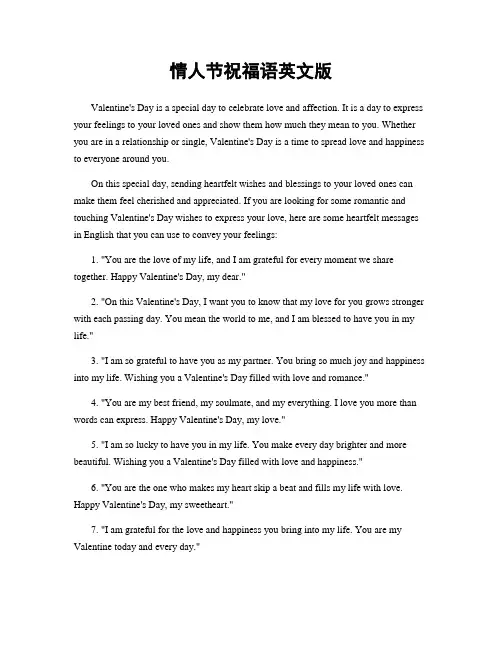 情人节祝福语英文版

Valentine's Day is a special day to celebrate love and affection. It is a day to express your feelings to your loved ones and show them how much they mean to you. Whether you are in a relationship or single, Valentine's Day is a time to spread love and happiness to everyone around you.

On this special day, sending heartfelt wishes and blessings to your loved ones can make them feel cherished and appreciated. If you are looking for some romantic and touching Valentine's Day wishes to express your love, here are some heartfelt messages in English that you can use to convey your feelings:

1. "You are the love of my life, and I am grateful for every moment we share together. Happy Valentine's Day, my dear."

2. "On this Valentine's Day, I want you to know that my love for you grows stronger with each passing day. You mean the world to me, and I am blessed to have you in my life."

3. "I am so grateful to have you as my partner. You bring so much joy and happiness into my life. Wishing you a Valentine's Day filled with love and romance."

4. "You are my best friend, my soulmate, and my everything. I love you more than words can express. Happy Valentine's Day, my love."

5. "I am so lucky to have you in my life. You make every day brighter and more beautiful. Wishing you a Valentine's Day filled with love and happiness."

6. "You are the one who makes my heart skip a beat and fills my life with love. Happy Valentine's Day, my sweetheart."

7. "I am grateful for the love and happiness you bring into my life. You are my Valentine today and every day."